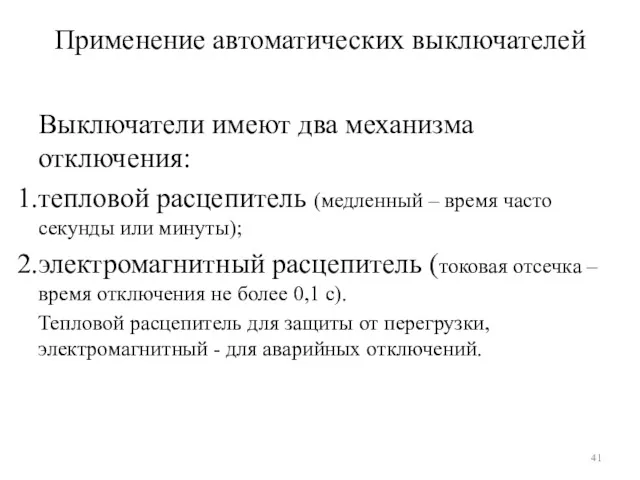 Применение автоматических выключателей

Выключатели имеют два механизма отключения:

1.тепловой расцепитель (медленный – время часто секунды или минуты);

2.электромагнитный расцепитель (токовая отсечка – время отключения не более 0,1 с).

Тепловой расцепитель для защиты от перегрузки, электромагнитный - для аварийных отключений.

41